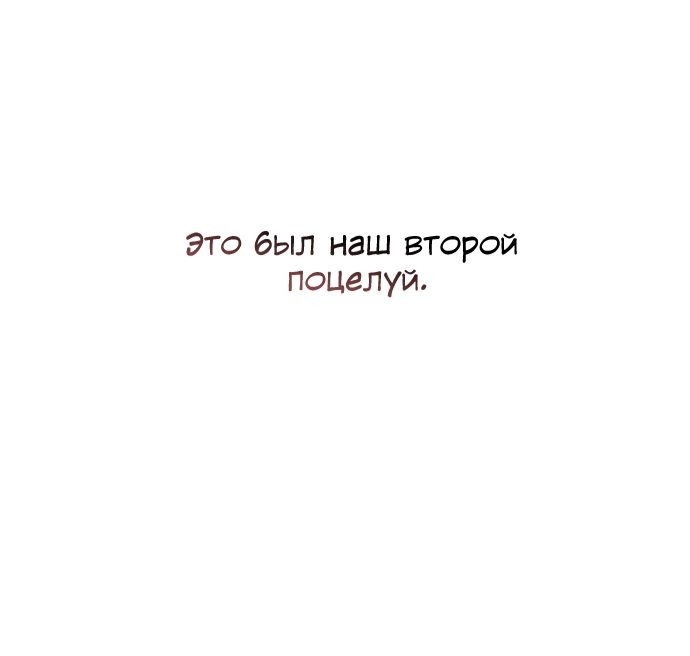 Это был наш второй поцелуй.